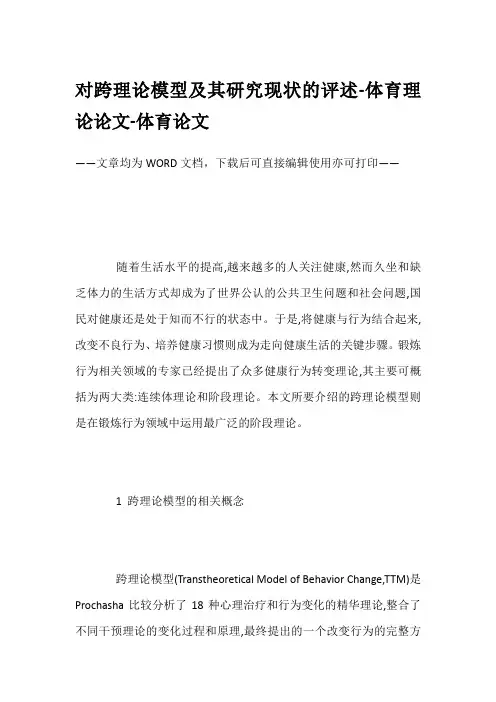 对跨理论模型及其研究现状的评述-体育理论论文-体育论文

——文章均为WORD文档，下载后可直接编辑使用亦可打印——

随着生活水平的提高,越来越多的人关注健康,然而久坐和缺乏体力的生活方式却成为了世界公认的公共卫生问题和社会问题,国民对健康还是处于知而不行的状态中。于是,将健康与行为结合起来,改变不良行为、培养健康习惯则成为走向健康生活的关键步骤。锻炼行为相关领域的专家已经提出了众多健康行为转变理论,其主要可概括为两大类:连续体理论和阶段理论。本文所要介绍的跨理论模型则是在锻炼行为领域中运用最广泛的阶段理论。

1 跨理论模型的相关概念

跨理论模型(Transtheoretical Model of Behavior Change,TTM)是Prochasha 比较分析了 18 种心理治疗和行为变化的精华理论,整合了不同干预理论的变化过程和原理,最终提出的一个改变行为的完整方